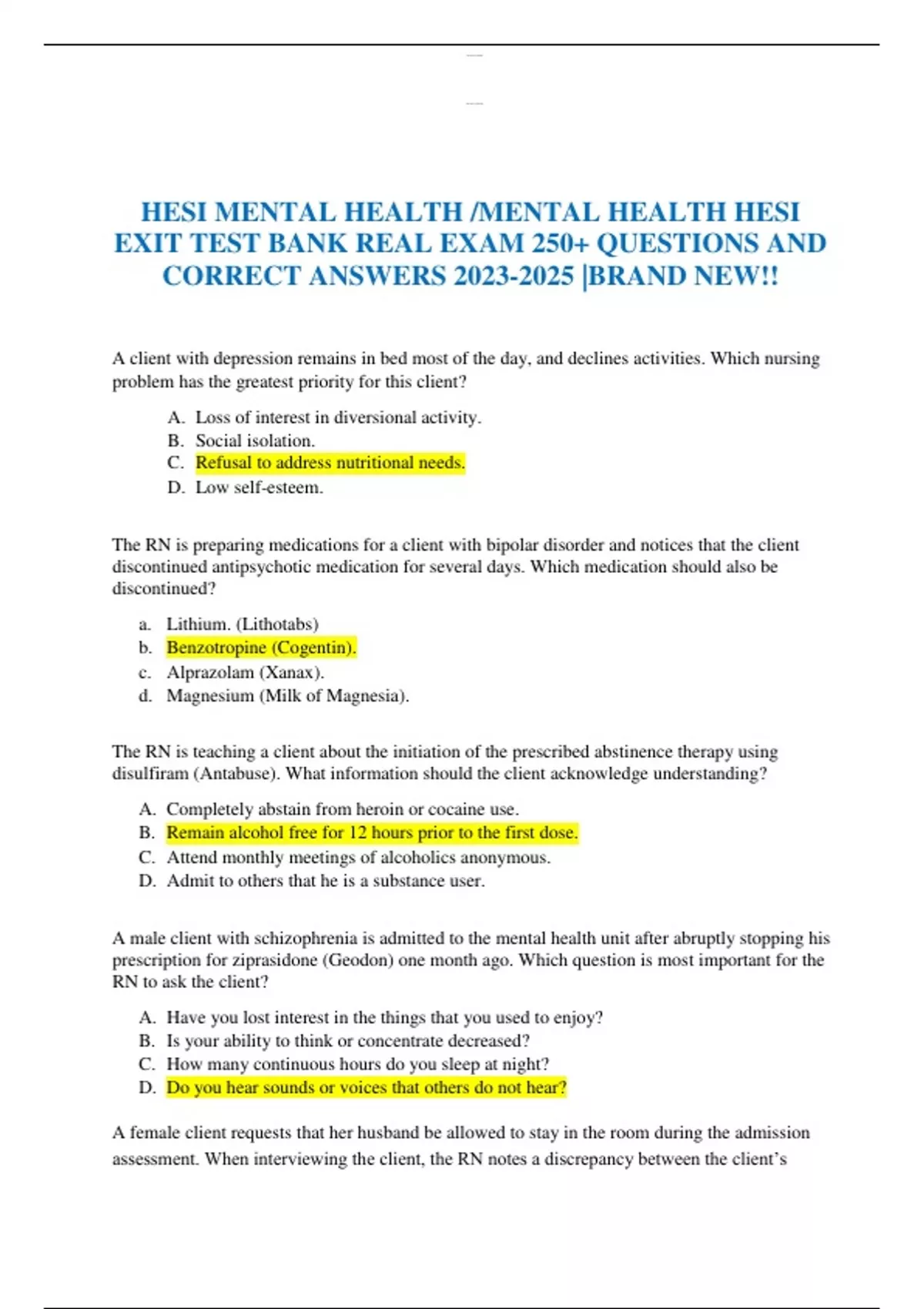 HESI MENTAL HEALTH /MENTAL HEALTH HESI EXIT TEST BANK REAL EXAM 250+ QUESTIONS AND CORRECT ANSWERS 2023-2025 |BRAND NEW!!

A client with depression remains in bed most of the day, and declines activities. Which nursing problem has the greatest priority for this client?

A. Loss of interest in diversional activity.
B. Social isolation.
C. Refusal to address nutritional needs.
D. Low self-esteem.

The RN is preparing medications for a client with bipolar disorder and notices that the client discontinued antipsychotic medication for several days. Which medication should also be discontinued?

a. Lithium. (Lithotabs)
b. Benzotropine (Cogentin).
c. Alprazolam (Xanax).
d. Magnesium (Milk of Magnesia).

The RN is teaching a client about the initiation of the prescribed abstinence therapy using disulfiram (Antabuse). What information should the client acknowledge understanding?

A. Completely abstain from heroin or cocaine use.
B. Remain alcohol free for 12 hours prior to the first dose.
C. Attend monthly meetings of alcoholics anonymous.
D. Admit to others that he is a substance user.

A male client with schizophrenia is admitted to the mental health unit after abruptly stopping his prescription for ziprasidone (Geodon) one month ago. Which question is most important for the RN to ask the client?

A. Have you lost interest in the things that you used to enjoy?
B. Is your ability to think or concentrate decreased?
C. How many continuous hours do you sleep at night?
D. Do you hear sounds or voices that others do not hear?

A female client requests that her husband be allowed to stay in the room during the admission assessment. When interviewing the client, the RN notes a discrepancy between the client's